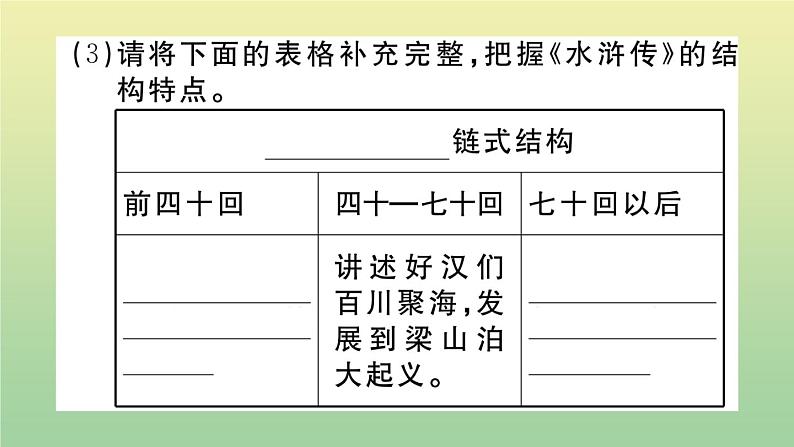 (3)请将下面的表格补充完整，把握《水浒传》的结构特点。

| ____链式结构 | | |
|---|---|---|
| 前四十回 | 四十—七十回 | 七十回以后 |
| ____ | 讲述好汉们百川聚海，发展到梁山泊大起义。 | ____ |